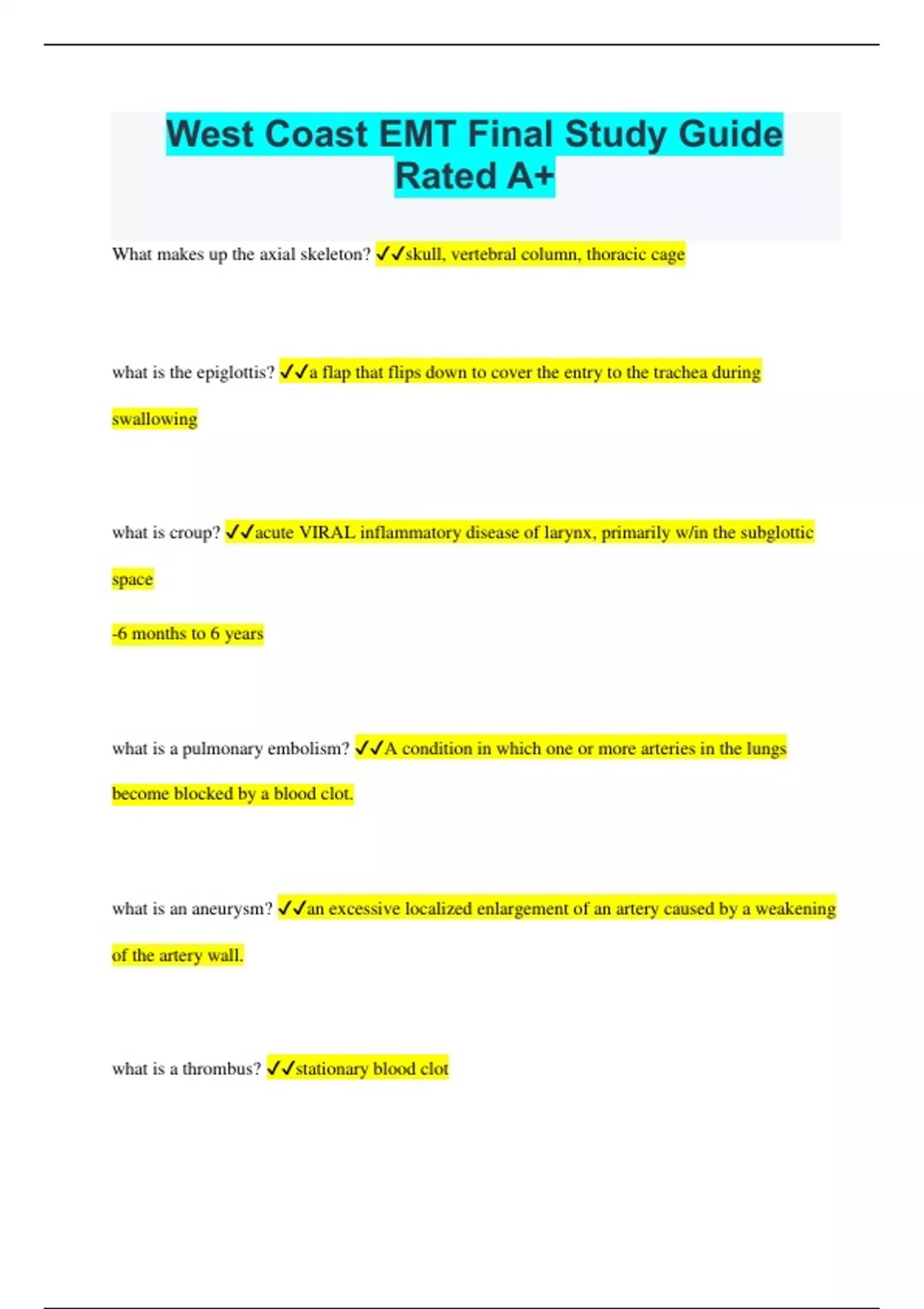 West Coast EMT Final Study Guide Rated A+

What makes up the axial skeleton? ✓✓skull, vertebral column, thoracic cage

what is the epiglottis? ✓✓a flap that flips down to cover the entry to the trachea during swallowing

what is croup? ✓✓acute VIRAL inflammatory disease of larynx, primarily w/in the subglottic space

-6 months to 6 years

what is a pulmonary embolism? ✓✓A condition in which one or more arteries in the lungs become blocked by a blood clot.

what is an aneurysm? ✓✓an excessive localized enlargement of an artery caused by a weakening of the artery wall.

what is a thrombus? ✓✓stationary blood clot